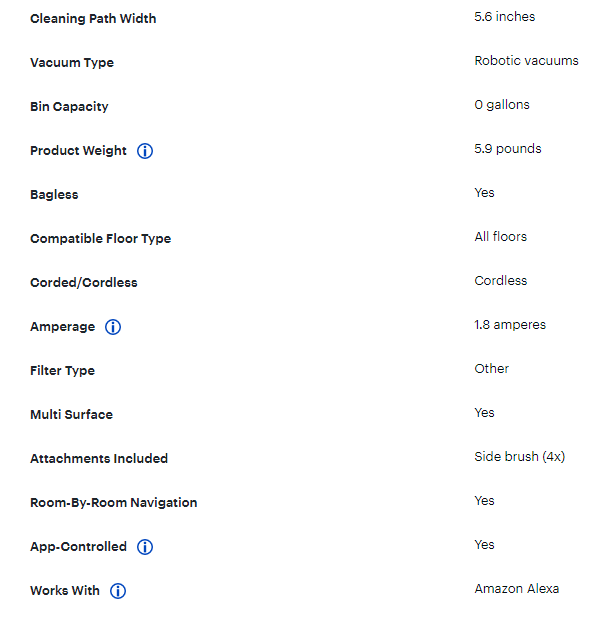 | | |
|---|---|
| Cleaning Path Width | 5.6 inches |
| Vacuum Type | Robotic vacuums |
| Bin Capacity | 0 gallons |
| Product Weight | 5.9 pounds |
| Bagless | Yes |
| Compatible Floor Type | All floors |
| Corded/Cordless | Cordless |
| Amperage | 1.8 amperes |
| Filter Type | Other |
| Multi Surface | Yes |
| Attachments Included | Side brush (4x) |
| Room-By-Room Navigation | Yes |
| App-Controlled | Yes |
| Works With | Amazon Alexa |